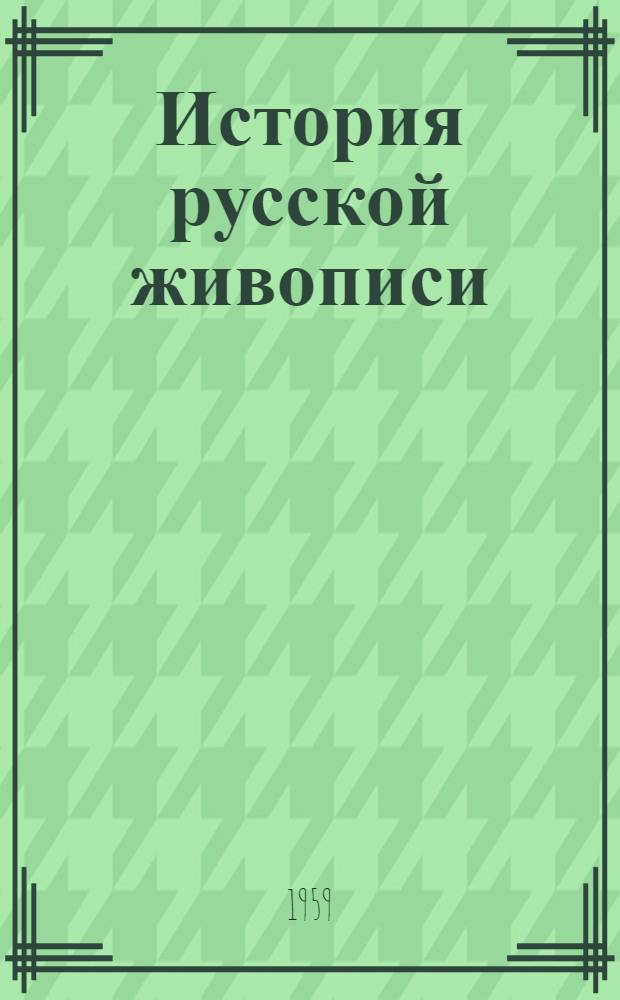 История русской живописи

1959